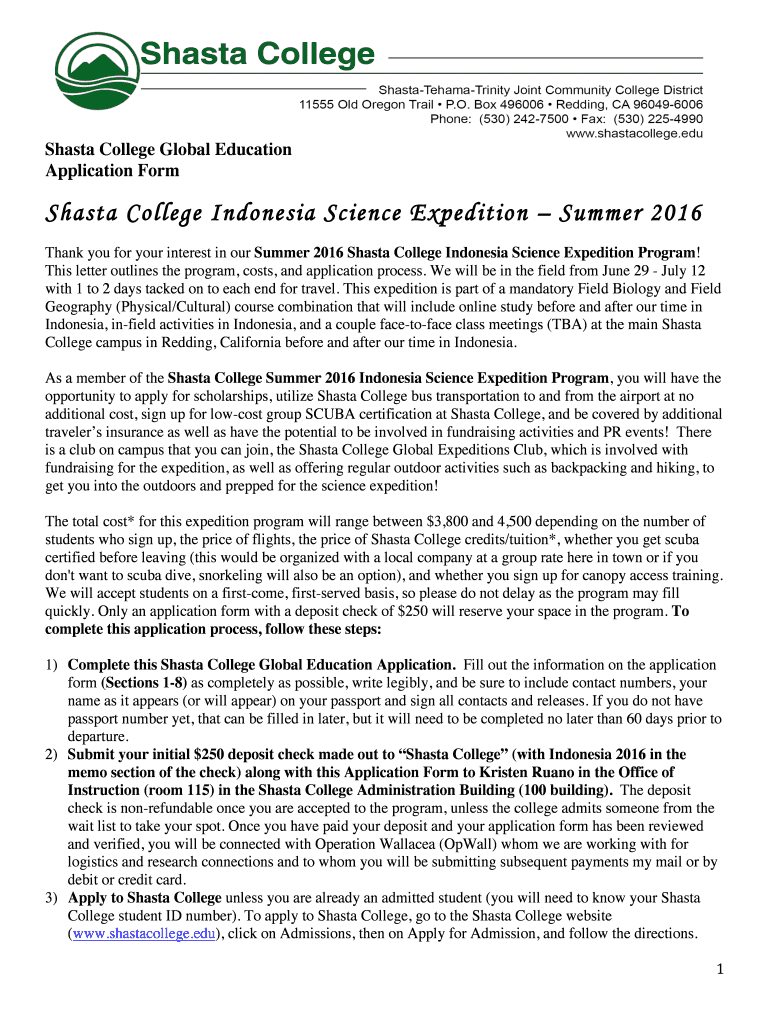 Shasta College

Shasta-Tehama-Trinity Joint Community College District
11555 Old Oregon Trail • P.O. Box 496006 • Redding, CA 96049-6006
Phone: (530) 242-7500 • Fax: (530) 225-4990
www.shastacollege.edu

Shasta College Global Education
Application Form

Shasta College Indonesia Science Expedition – Summer 2016

Thank you for your interest in our Summer 2016 Shasta College Indonesia Science Expedition Program! This letter outlines the program, costs, and application process. We will be in the field from June 29 - July 12 with 1 to 2 days tacked on to each end for travel. This expedition is part of a mandatory Field Biology and Field Geography (Physical/Cultural) course combination that will include online study before and after our time in Indonesia, in-field activities in Indonesia, and a couple face-to-face class meetings (TBA) at the main Shasta College campus in Redding, California before and after our time in Indonesia.

As a member of the Shasta College Summer 2016 Indonesia Science Expedition Program, you will have the opportunity to apply for scholarships, utilize Shasta College bus transportation to and from the airport at no additional cost, sign up for low-cost group SCUBA certification at Shasta College, and be covered by additional traveler's insurance as well as have the potential to be involved in fundraising activities and PR events! There is a club on campus that you can join, the Shasta College Global Expeditions Club, which is involved with fundraising for the expedition, as well as offering regular outdoor activities such as backpacking and hiking, to get you into the outdoors and prepped for the science expedition!

The total cost* for this expedition program will range between $3,800 and 4,500 depending on the number of students who sign up, the price of flights, the price of Shasta College credits/tuition*, whether you get scuba certified before leaving (this would be organized with a local company at a group rate here in town or if you don't want to scuba dive, snorkeling will also be an option), and whether you sign up for canopy access training. We will accept students on a first-come, first-served basis, so please do not delay as the program may fill quickly. Only an application form with a deposit check of $250 will reserve your space in the program. To complete this application process, follow these steps:

1) Complete this Shasta College Global Education Application. Fill out the information on the application form (Sections 1-8) as completely as possible, write legibly, and be sure to include contact numbers, your name as it appears (or will appear) on your passport and sign all contacts and releases. If you do not have passport number yet, that can be filled in later, but it will need to be completed no later than 60 days prior to departure.
2) Submit your initial $250 deposit check made out to "Shasta College" (with Indonesia 2016 in the memo section of the check) along with this Application Form to Kristen Ruano in the Office of Instruction (room 115) in the Shasta College Administration Building (100 building). The deposit check is non-refundable once you are accepted to the program, unless the college admits someone from the wait list to take your spot. Once you have paid your deposit and your application form has been reviewed and verified, you will be connected with Operation Wallacea (OpWall) whom we are working with for logistics and research connections and to whom you will be submitting subsequent payments my mail or by debit or credit card.
3) Apply to Shasta College unless you are already an admitted student (you will need to know your Shasta College student ID number). To apply to Shasta College, go to the Shasta College website (www.shastacollege.edu), click on Admissions, then on Apply for Admission, and follow the directions.

1